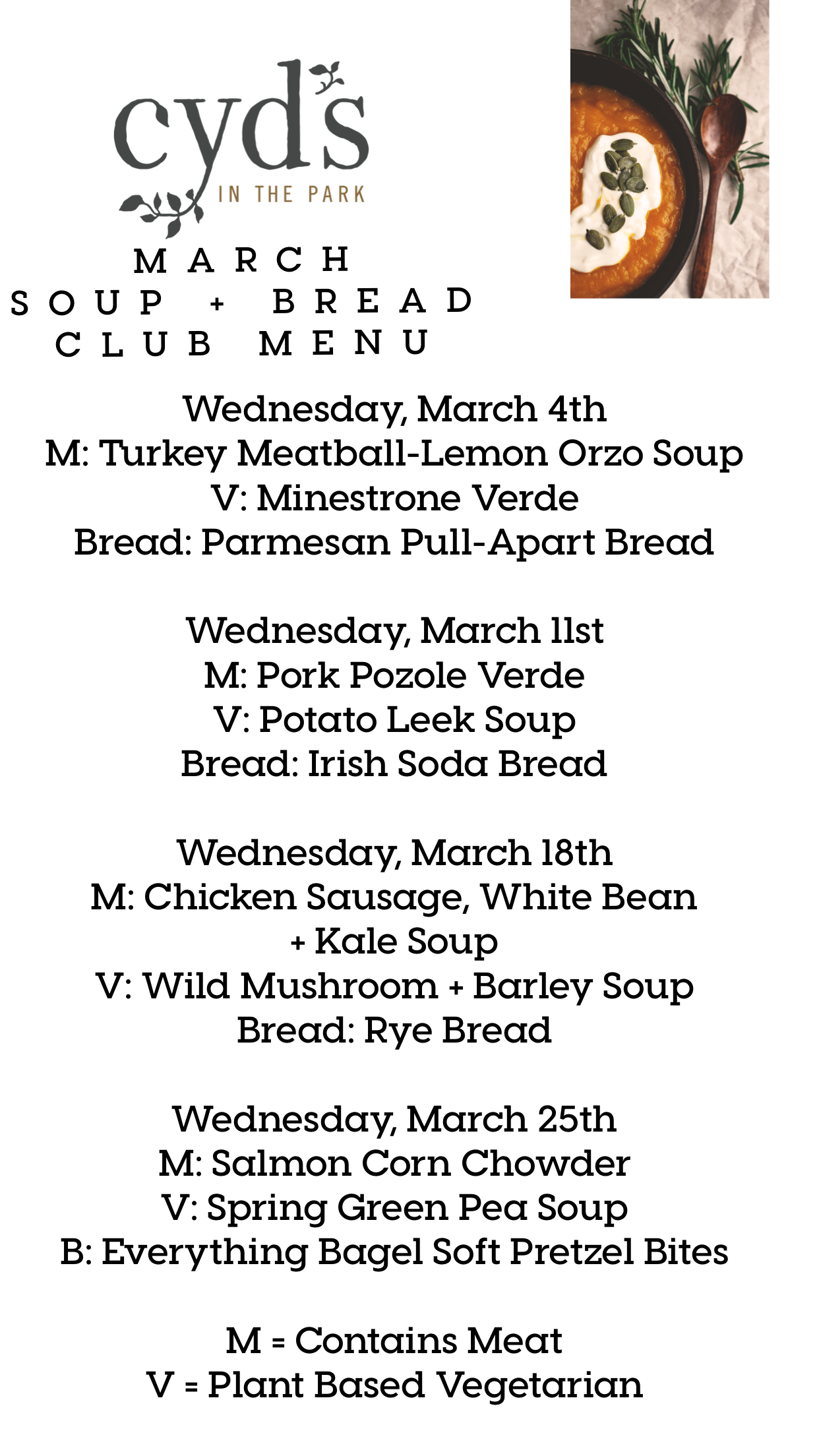 cyd's
IN THE PARK

MARCH
SOUP + BREAD
CLUB MENU

Wednesday, March 4th
M: Turkey Meatball-Lemon Orzo Soup
V: Minestrone Verde
Bread: Parmesan Pull-Apart Bread

Wednesday, March 11st
M: Pork Pozole Verde
V: Potato Leek Soup
Bread: Irish Soda Bread

Wednesday, March 18th
M: Chicken Sausage, White Bean + Kale Soup
V: Wild Mushroom + Barley Soup
Bread: Rye Bread

Wednesday, March 25th
M: Salmon Corn Chowder
V: Spring Green Pea Soup
B: Everything Bagel Soft Pretzel Bites

M = Contains Meat
V = Plant Based Vegetarian